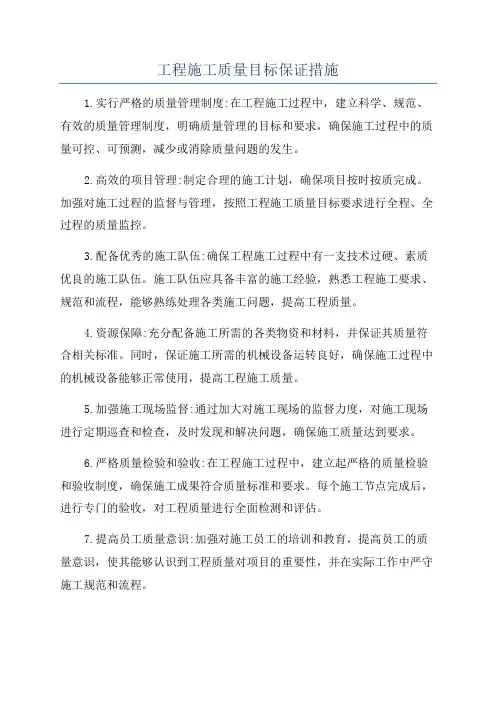 工程施工质量目标保证措施

1.实行严格的质量管理制度:在工程施工过程中，建立科学、规范、有效的质量管理制度，明确质量管理的目标和要求，确保施工过程中的质量可控、可预测，减少或消除质量问题的发生。

2.高效的项目管理:制定合理的施工计划，确保项目按时按质完成。加强对施工过程的监督与管理，按照工程施工质量目标要求进行全程、全过程的质量监控。

3.配备优秀的施工队伍:确保工程施工过程中有一支技术过硬、素质优良的施工队伍。施工队伍应具备丰富的施工经验，熟悉工程施工要求、规范和流程，能够熟练处理各类施工问题，提高工程质量。

4.资源保障:充分配备施工所需的各类物资和材料，并保证其质量符合相关标准。同时，保证施工所需的机械设备运转良好，确保施工过程中的机械设备能够正常使用，提高工程施工质量。

5.加强施工现场监督:通过加大对施工现场的监督力度，对施工现场进行定期巡查和检查，及时发现和解决问题，确保施工质量达到要求。

6.严格质量检验和验收:在工程施工过程中，建立起严格的质量检验和验收制度，确保施工成果符合质量标准和要求。每个施工节点完成后，进行专门的验收，对工程质量进行全面检测和评估。

7.提高员工质量意识:加强对施工员工的培训和教育，提高员工的质量意识，使其能够认识到工程质量对项目的重要性，并在实际工作中严守施工规范和流程。